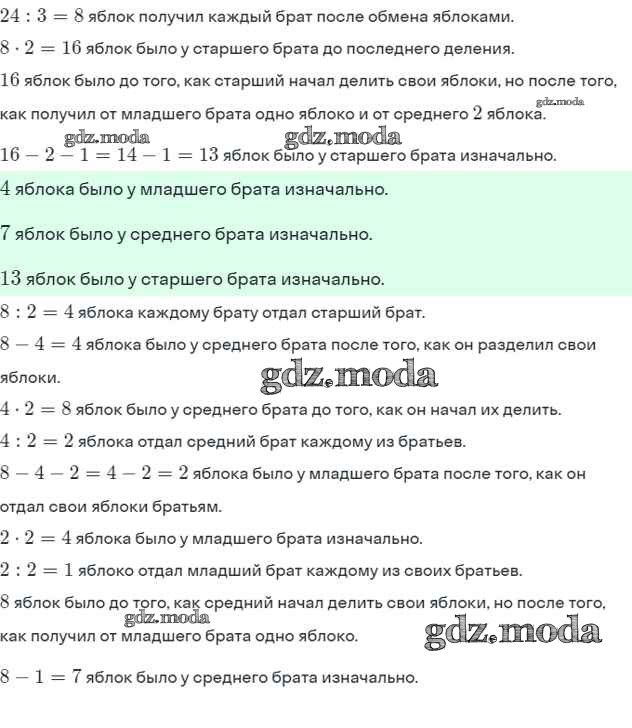 $24 : 3 = 8$ яблок получил каждый брат после обмена яблоками.

$8 \cdot 2 = 16$ яблок было у старшего брата до последнего деления.

$16$ яблок было до того, как старший начал делить свои яблоки, но после того, как получил от младшего брата одно яблоко и от среднего $2$ яблока.

gdz.moda

gdz.moda gdz.moda

$16 - 2 - 1 = 14 - 1 = 13$ яблок было у старшего брата изначально.

$4$ яблока было у младшего брата изначально.

$7$ яблок было у среднего брата изначально.

$13$ яблок было у старшего брата изначально.

$8 : 2 = 4$ яблока каждому брату отдал старший брат.

$8 - 4 = 4$ яблока было у среднего брата после того, как он разделил свои яблоки.

gdz.moda

$4 \cdot 2 = 8$ яблок было у среднего брата до того, как он начал их делить.

$4 : 2 = 2$ яблока отдал средний брат каждому из братьев.

$8 - 4 - 2 = 4 - 2 = 2$ яблока было у младшего брата после того, как он отдал свои яблоки братьям.

$2 \cdot 2 = 4$ яблока было у младшего брата изначально.

$2 : 2 = 1$ яблоко отдал младший брат каждому из своих братьев.

$8$ яблок было до того, как средний начал делить свои яблоки, но после того, как получил от младшего брата одно яблоко.

gdz.moda gdz.moda

$8 - 1 = 7$ яблок было у среднего брата изначально.